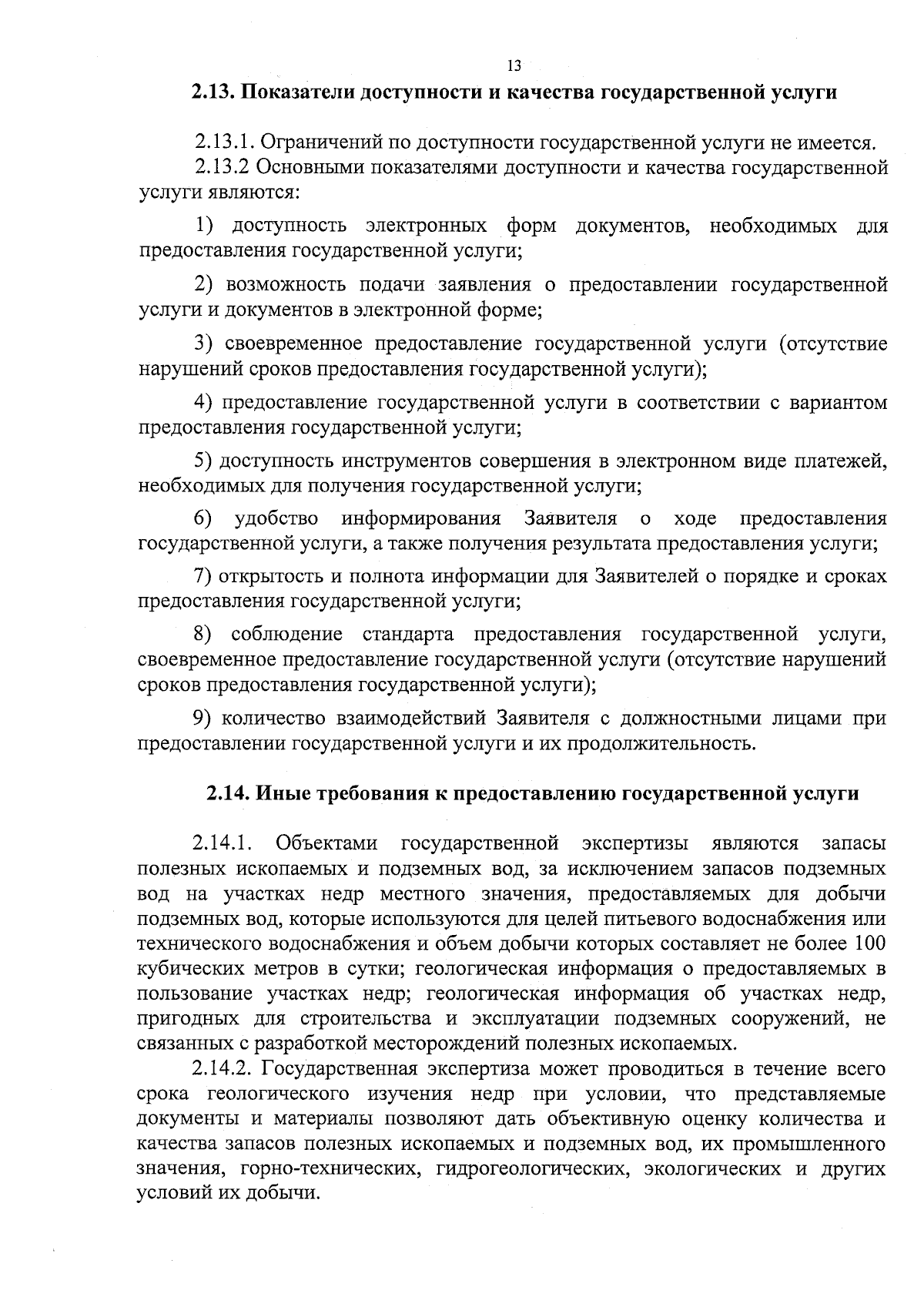 13

2.13. Показатели доступности и качества государственной услуги

2.13.1. Ограничений по доступности государственной услуги не имеется.
2.13.2 Основными показателями доступности и качества государственной услуги являются:

1) доступность электронных форм документов, необходимых для предоставления государственной услуги;

2) возможность подачи заявления о предоставлении государственной услуги и документов в электронной форме;

3) своевременное предоставление государственной услуги (отсутствие нарушений сроков предоставления государственной услуги);

4) предоставление государственной услуги в соответствии с вариантом предоставления государственной услуги;

5) доступность инструментов совершения в электронном виде платежей, необходимых для получения государственной услуги;

6) удобство информирования Заявителя о ходе предоставления государственной услуги, а также получения результата предоставления услуги;

7) открытость и полнота информации для Заявителей о порядке и сроках предоставления государственной услуги;

8) соблюдение стандарта предоставления государственной услуги, своевременное предоставление государственной услуги (отсутствие нарушений сроков предоставления государственной услуги);

9) количество взаимодействий Заявителя с должностными лицами при предоставлении государственной услуги и их продолжительность.

2.14. Иные требования к предоставлению государственной услуги

2.14.1. Объектами государственной экспертизы являются запасы полезных ископаемых и подземных вод, за исключением запасов подземных вод на участках недр местного значения, предоставляемых для добычи подземных вод, которые используются для целей питьевого водоснабжения или технического водоснабжения и объем добычи которых составляет не более 100 кубических метров в сутки; геологическая информация о предоставляемых в пользование участках недр; геологическая информация об участках недр, пригодных для строительства и эксплуатации подземных сооружений, не связанных с разработкой месторождений полезных ископаемых.
2.14.2. Государственная экспертиза может проводиться в течение всего срока геологического изучения недр при условии, что представляемые документы и материалы позволяют дать объективную оценку количества и качества запасов полезных ископаемых и подземных вод, их промышленного значения, горно-технических, гидрогеологических, экологических и других условий их добычи.